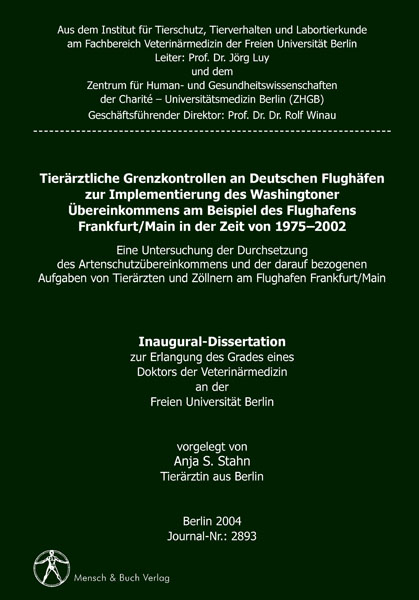 Aus dem Institut für Tierschutz, Tierverhalten und Labortierkunde
am Fachbereich Veterinärmedizin der Freien Universität Berlin
Leiter: Prof. Dr. Jörg Luy
und dem
Zentrum für Human- und Gesundheitswissenschaften
der Charité – Universitätsmedizin Berlin (ZHGB)
Geschäftsführender Direktor: Prof. Dr. Dr. Rolf Winau

Tierärztliche Grenzkontrollen an Deutschen Flughäfen zur Implementierung des Washingtoner Übereinkommens am Beispiel des Flughafens Frankfurt/Main in der Zeit von 1975–2002

Eine Untersuchung der Durchsetzung des Artenschutzübereinkommens und der darauf bezogenen Aufgaben von Tierärzten und Zöllnern am Flughafen Frankfurt/Main

Inaugural-Dissertation
zur Erlangung des Grades eines
Doktors der Veterinärmedizin
an der
Freien Universität Berlin

vorgelegt von
Anja S. Stahn
Tierärztin aus Berlin

Berlin 2004
Journal-Nr.: 2893

Mensch & Buch Verlag